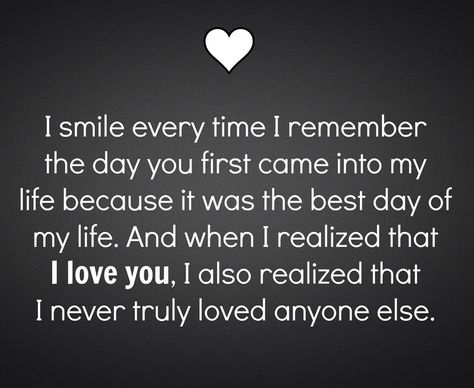 I smile every time I remember the day you first came into my life because it was the best day of my life. And when I realized that I love you, I also realized that I never truly loved anyone else.